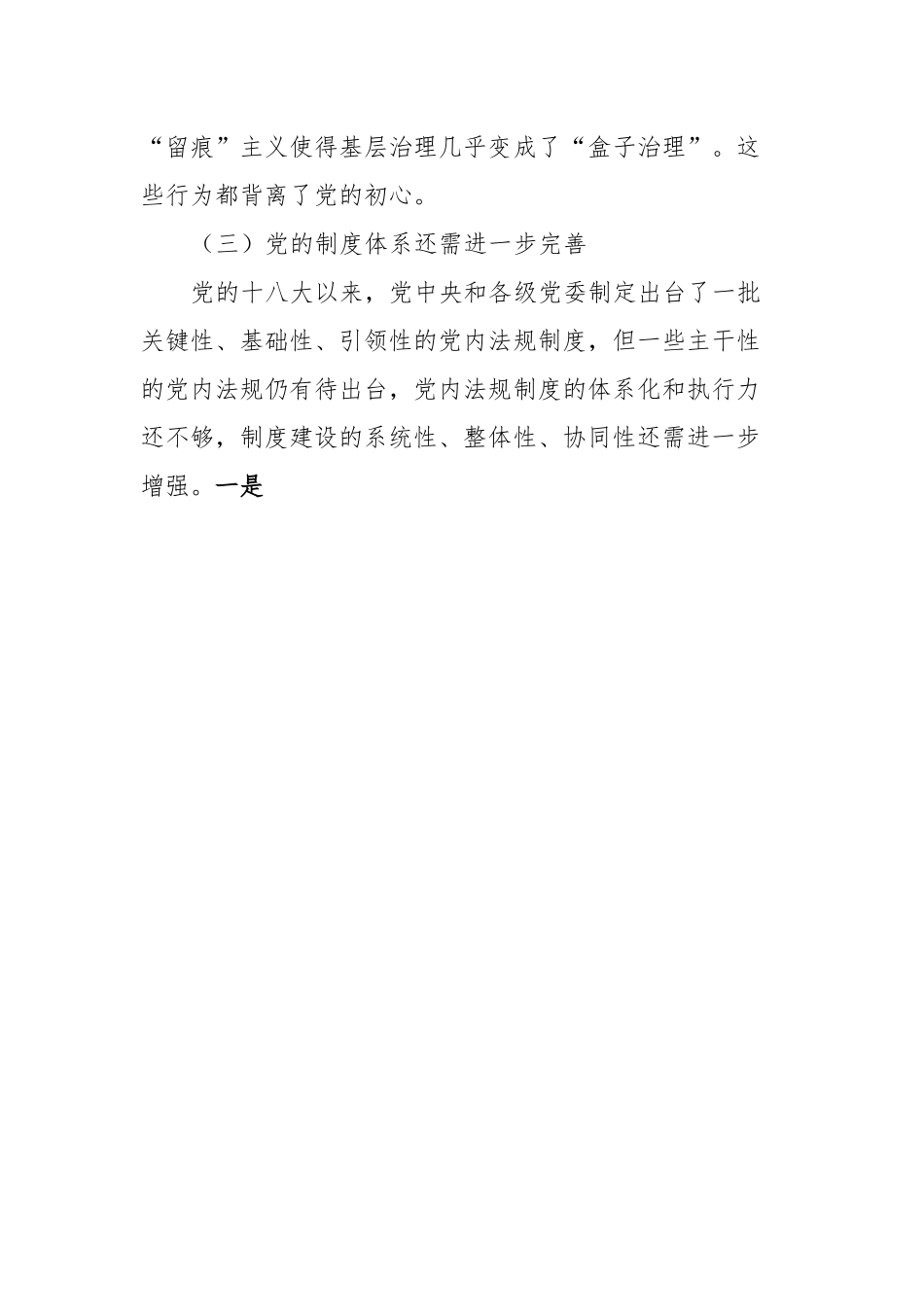 “留痕”主义使得基层治理几乎变成了“盒子治理”。这些行为都背离了党的初心。

（三）党的制度体系还需进一步完善

党的十八大以来，党中央和各级党委制定出台了一批关键性、基础性、引领性的党内法规制度，但一些主干性的党内法规仍有待出台，党内法规制度的体系化和执行力还不够，制度建设的系统性、整体性、协同性还需进一步增强。一是